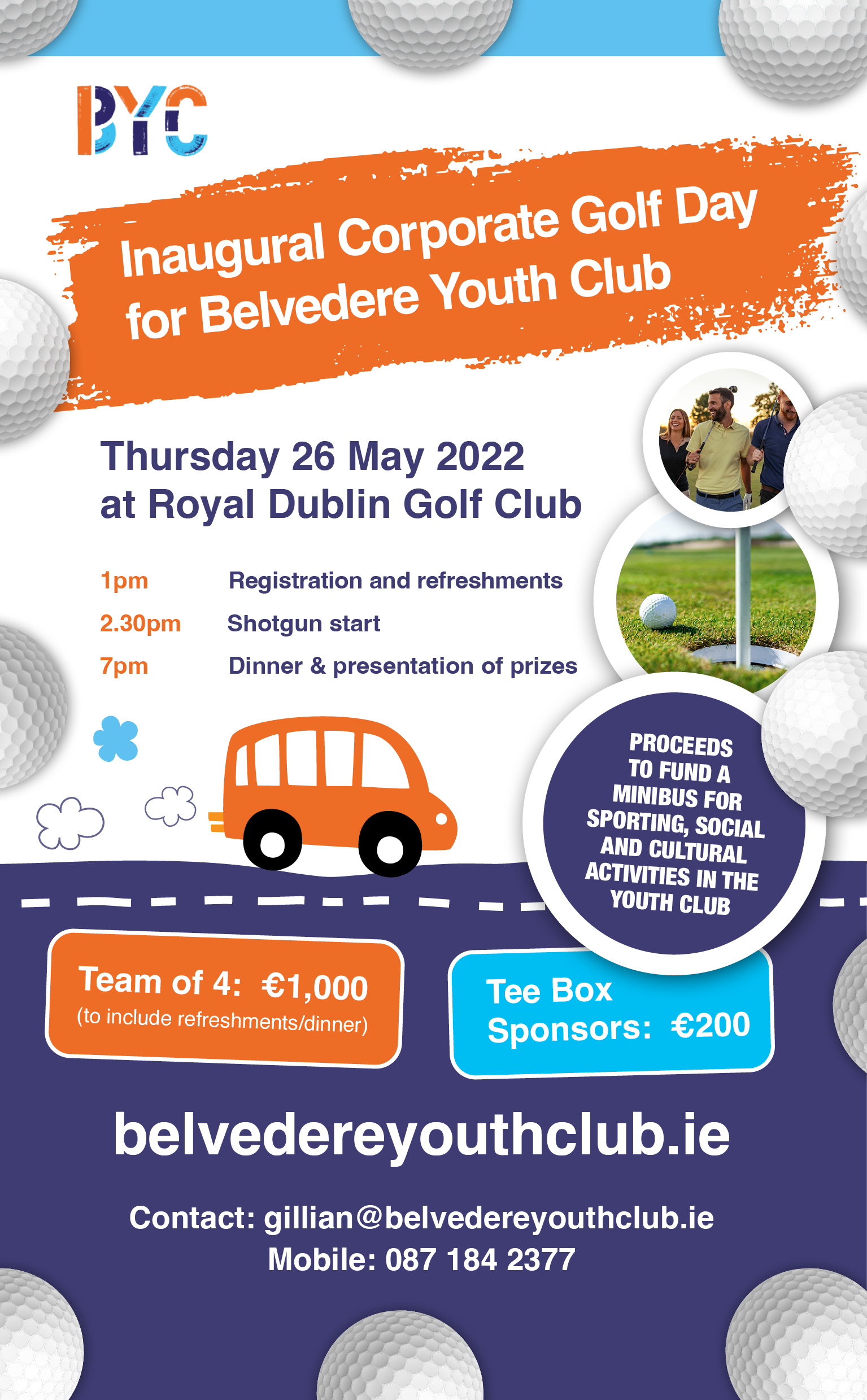 BYC

Inaugural Corporate Golf Day for Belvedere Youth Club

Thursday 26 May 2022
at Royal Dublin Golf Club

1pm Registration and refreshments
2.30pm Shotgun start
7pm Dinner & presentation of prizes

PROCEEDS TO FUND A MINIBUS FOR SPORTING, SOCIAL AND CULTURAL ACTIVITIES IN THE YOUTH CLUB

Team of 4: €1,000
(to include refreshments/dinner)

Tee Box Sponsors: €200

belvedereyouthclub.ie

Contact: gillian@belvedereyouthclub.ie
Mobile: 087 184 2377